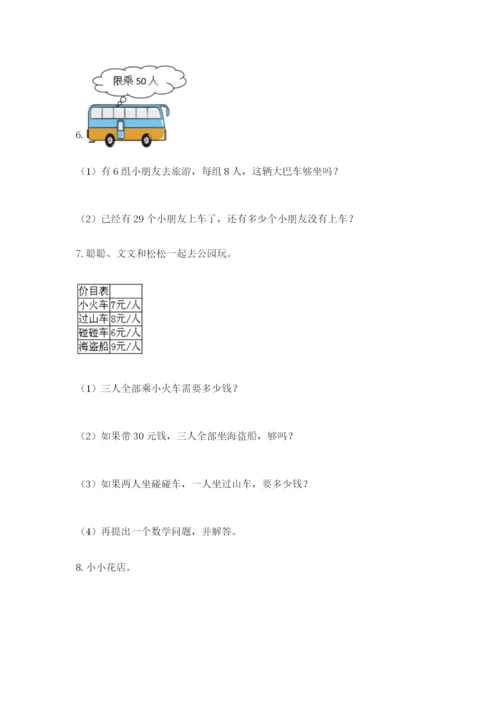 限乘 50 人

6.

（1）有 6 组小朋友去旅游，每组 8 人，这辆大巴车够坐吗？

（2）已经有 29 个小朋友上车了，还有多少个小朋友没有上车？

7. 聪聪、文文和松松一起去公园玩。

| 价目表 |  |
|---|---|
| 小火车 | 7元/人 |
| 过山车 | 8元/人 |
| 碰碰车 | 6元/人 |
| 海盗船 | 9元/人 |

（1）三人全部乘小火车需要多少钱？

（2）如果带 30 元钱，三人全部坐海盗船，够吗？

（3）如果两人坐碰碰车，一人坐过山车，要多少钱？

（4）再提出一个数学问题，并解答。

8. 小小花店。